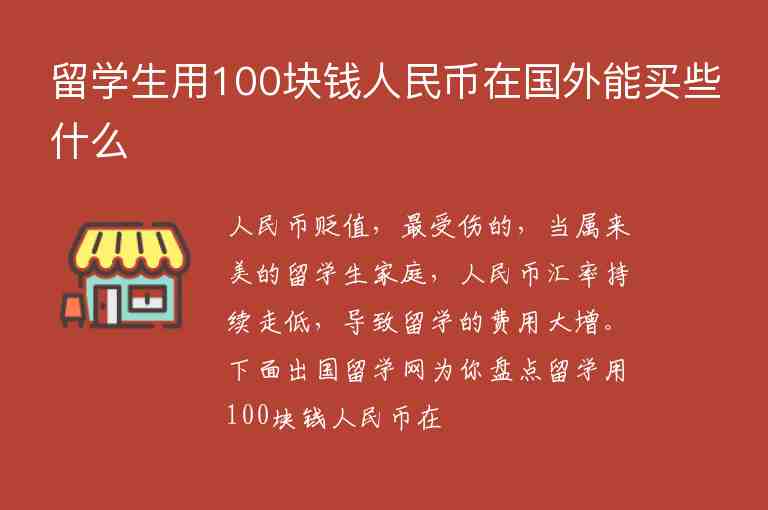 留学生用100块钱人民币在国外能买些什么

人民币贬值，最受伤的，当属来美的留学生家庭，人民币汇率持续走低，导致留学的费用大增。下面出国留学网为你盘点留学用100块钱人民币在